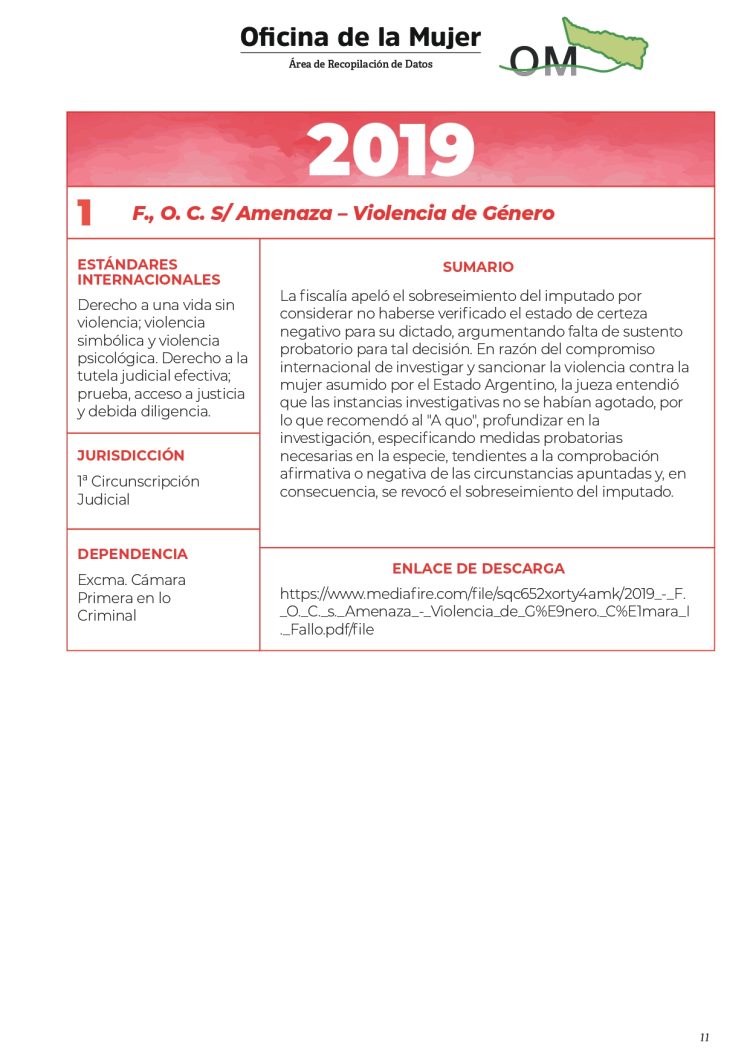 Oficina de la Mujer
Área de Recopilación de Datos

OM

2019

1 F., O. C. S/ Amenaza – Violencia de Género

ESTÁNDARES INTERNACIONALES

Derecho a una vida sin violencia; violencia simbólica y violencia psicológica. Derecho a la tutela judicial efectiva; prueba, acceso a justicia y debida diligencia.

JURISDICCIÓN

1ª Circunscripción Judicial

DEPENDENCIA

Excma. Cámara Primera en lo Criminal

SUMARIO

La fiscalía apeló el sobreseimiento del imputado por considerar no haberse verificado el estado de certeza negativo para su dictado, argumentando falta de sustento probatorio para tal decisión. En razón del compromiso internacional de investigar y sancionar la violencia contra la mujer asumido por el Estado Argentino, la jueza entendió que las instancias investigativas no se habían agotado, por lo que recomendó al "A quo", profundizar en la investigación, especificando medidas probatorias necesarias en la especie, tendientes a la comprobación afirmativa o negativa de las circunstancias apuntadas y, en consecuencia, se revocó el sobreseimiento del imputado.

ENLACE DE DESCARGA

https://www.mediafire.com/file/sqc652xorty4amk/2019_-_F._O._C._s._Amenaza_-_Violencia_de_G%E9nero._C%E1mara_I._Fallo.pdf/file

11